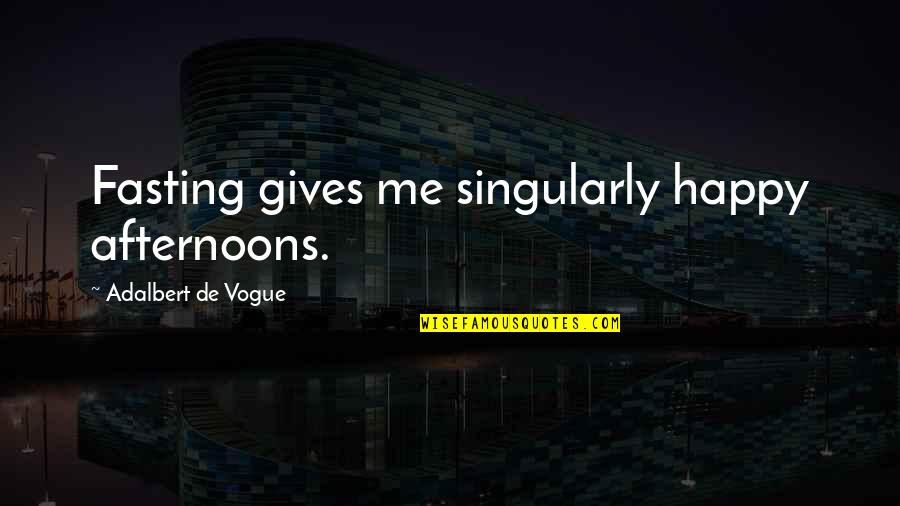 Fasting gives me singularly happy afternoons.

~ Adalbert de Vogue

WISEFAMOUSQUOTES.COM